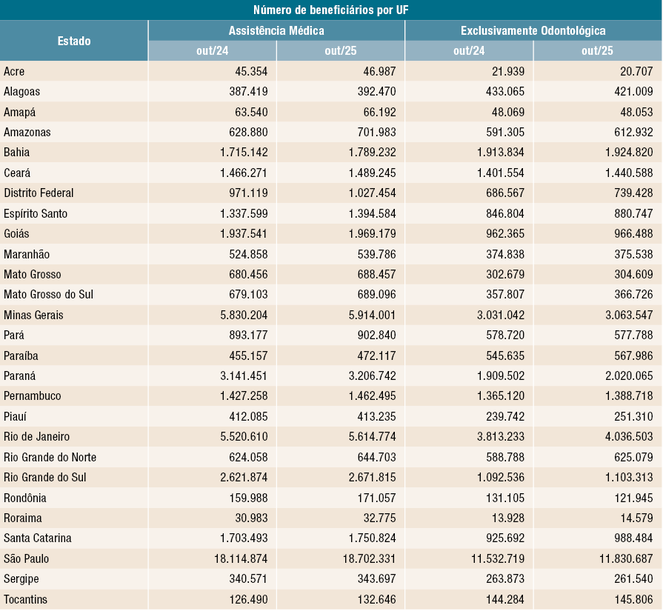 Número de beneficiários por UF

| Estado | Assistência Médica out/24 | Assistência Médica out/25 | Exclusivamente Odontológica out/24 | Exclusivamente Odontológica out/25 |
|---|---|---|---|---|
| Acre | 45.354 | 46.987 | 21.939 | 20.707 |
| Alagoas | 387.419 | 392.470 | 433.065 | 421.009 |
| Amapá | 63.540 | 66.192 | 48.069 | 48.053 |
| Amazonas | 628.880 | 701.983 | 591.305 | 612.932 |
| Bahia | 1.715.142 | 1.789.232 | 1.913.834 | 1.924.820 |
| Ceará | 1.466.271 | 1.489.245 | 1.401.554 | 1.440.588 |
| Distrito Federal | 971.119 | 1.027.454 | 686.567 | 739.428 |
| Espírito Santo | 1.337.599 | 1.394.584 | 846.804 | 880.747 |
| Goiás | 1.937.541 | 1.969.179 | 962.365 | 966.488 |
| Maranhão | 524.858 | 539.786 | 374.838 | 375.538 |
| Mato Grosso | 680.456 | 688.457 | 302.679 | 304.609 |
| Mato Grosso do Sul | 679.103 | 689.096 | 357.807 | 366.726 |
| Minas Gerais | 5.830.204 | 5.914.001 | 3.031.042 | 3.063.547 |
| Pará | 893.177 | 902.840 | 578.720 | 577.788 |
| Paraíba | 455.157 | 472.117 | 545.635 | 567.986 |
| Paraná | 3.141.451 | 3.206.742 | 1.909.502 | 2.020.065 |
| Pernambuco | 1.427.258 | 1.462.495 | 1.365.120 | 1.388.718 |
| Piauí | 412.085 | 413.235 | 239.742 | 251.310 |
| Rio de Janeiro | 5.520.610 | 5.614.774 | 3.813.233 | 4.036.503 |
| Rio Grande do Norte | 624.058 | 644.703 | 588.788 | 625.079 |
| Rio Grande do Sul | 2.621.874 | 2.671.815 | 1.092.536 | 1.103.313 |
| Rondônia | 159.988 | 171.057 | 131.105 | 121.945 |
| Roraima | 30.983 | 32.775 | 13.928 | 14.579 |
| Santa Catarina | 1.703.493 | 1.750.824 | 925.692 | 988.484 |
| São Paulo | 18.114.874 | 18.702.331 | 11.532.719 | 11.830.687 |
| Sergipe | 340.571 | 343.697 | 263.873 | 261.540 |
| Tocantins | 126.490 | 132.646 | 144.284 | 145.806 |